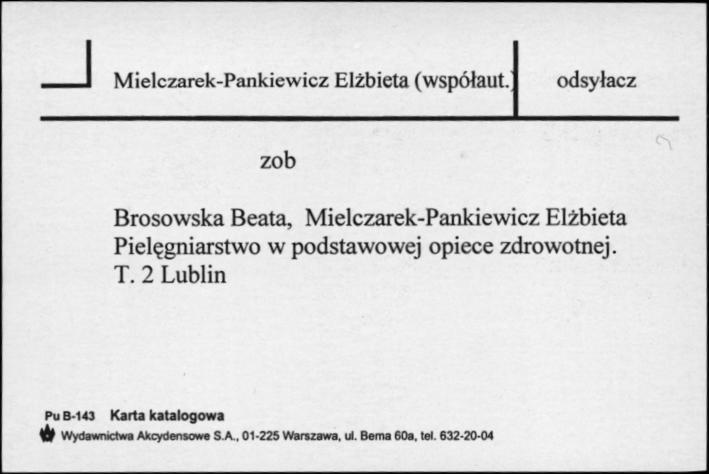 Mielczarek-Pankiewicz Elżbieta (współaut.) odsyłacz

zob

Brosowska Beata, Mielczarek-Pankiewicz Elżbieta
Pielęgniarstwo w podstawowej opiece zdrowotnej.
T. 2 Lublin

Pu B-143 Karta katalogowa
Wydawnictwa Akcydensowe S.A., 01-225 Warszawa, ul. Bema 60a, tel. 632-20-04